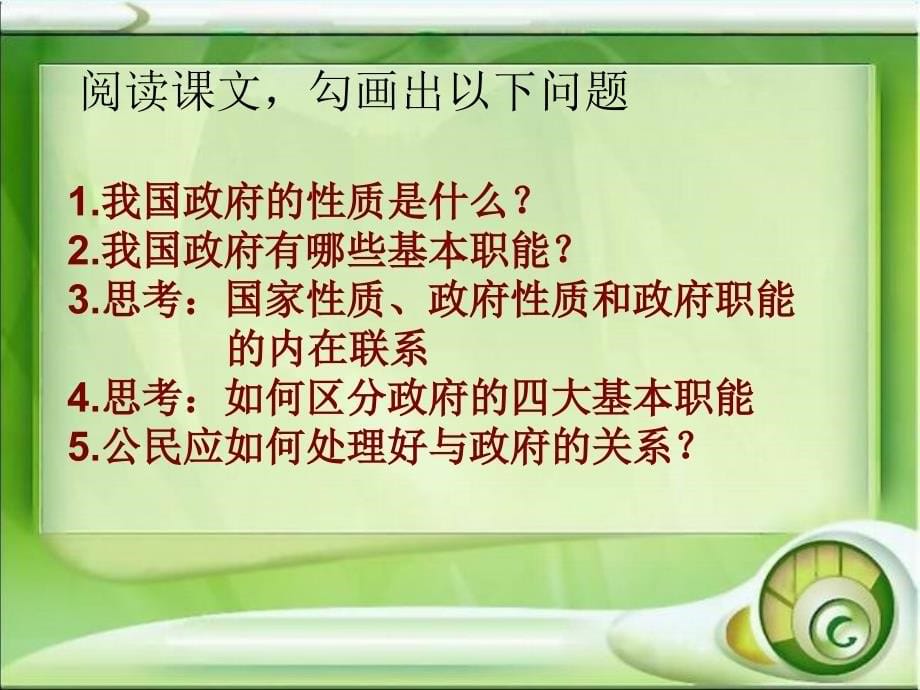 阅读课文，勾画出以下问题

1.我国政府的性质是什么？
2.我国政府有哪些基本职能？
3.思考：国家性质、政府性质和政府职能的内在联系
4.思考：如何区分政府的四大基本职能
5.公民应如何处理好与政府的关系？